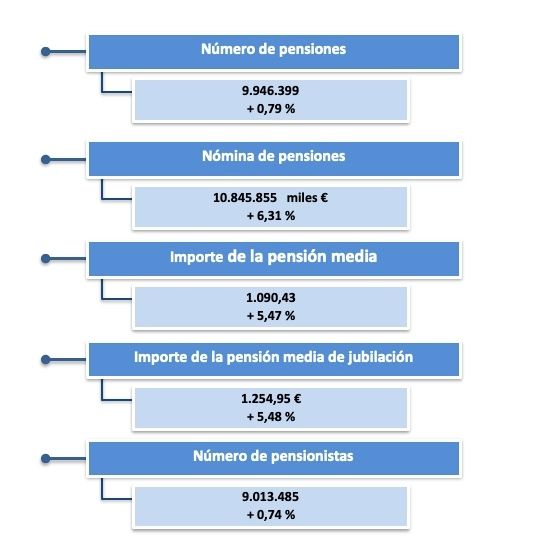 Número de pensiones

9.946.399
+ 0,79 %

Nómina de pensiones

10.845.855 miles €
+ 6,31 %

Importe de la pensión media

1.090,43
+ 5,47 %

Importe de la pensión media de jubilación

1.254,95 €
+ 5,48 %

Número de pensionistas

9.013.485
+ 0,74 %